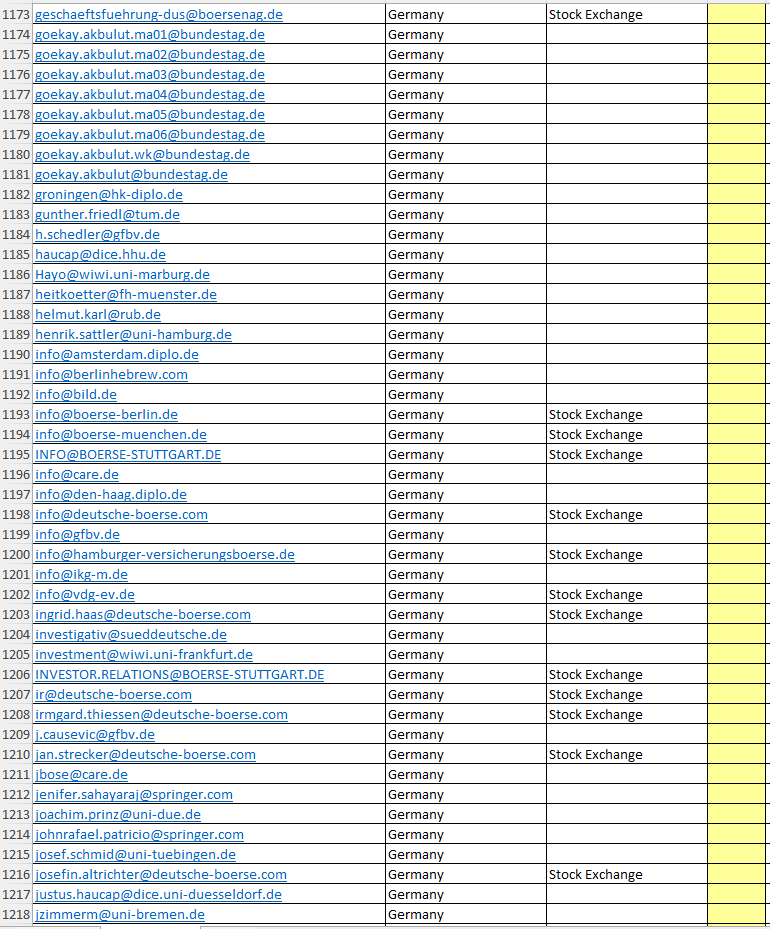 | | | | | |
|---|---|---|---|---|
| 1173 | geschaeftsfuehrung-dus@boersenag.de | Germany | Stock Exchange | |
| 1174 | goekay.akbulut.ma01@bundestag.de | Germany | | |
| 1175 | goekay.akbulut.ma02@bundestag.de | Germany | | |
| 1176 | goekay.akbulut.ma03@bundestag.de | Germany | | |
| 1177 | goekay.akbulut.ma04@bundestag.de | Germany | | |
| 1178 | goekay.akbulut.ma05@bundestag.de | Germany | | |
| 1179 | goekay.akbulut.ma06@bundestag.de | Germany | | |
| 1180 | goekay.akbulut.wk@bundestag.de | Germany | | |
| 1181 | goekay.akbulut@bundestag.de | Germany | | |
| 1182 | groningen@hk-diplo.de | Germany | | |
| 1183 | gunther.friedl@tum.de | Germany | | |
| 1184 | h.schedler@gfbv.de | Germany | | |
| 1185 | haucap@dice.hhu.de | Germany | | |
| 1186 | Hayo@wiwi.uni-marburg.de | Germany | | |
| 1187 | heitkoetter@fh-muenster.de | Germany | | |
| 1188 | helmut.karl@rub.de | Germany | | |
| 1189 | henrik.sattler@uni-hamburg.de | Germany | | |
| 1190 | info@amsterdam.diplo.de | Germany | | |
| 1191 | info@berlinhebrew.com | Germany | | |
| 1192 | info@bild.de | Germany | | |
| 1193 | info@boerse-berlin.de | Germany | Stock Exchange | |
| 1194 | info@boerse-muenchen.de | Germany | Stock Exchange | |
| 1195 | INFO@BOERSE-STUTTGART.DE | Germany | Stock Exchange | |
| 1196 | info@care.de | Germany | | |
| 1197 | info@den-haag.diplo.de | Germany | | |
| 1198 | info@deutsche-boerse.com | Germany | Stock Exchange | |
| 1199 | info@gfbv.de | Germany | | |
| 1200 | info@hamburger-versicherungsboerse.de | Germany | Stock Exchange | |
| 1201 | info@ikg-m.de | Germany | | |
| 1202 | info@vdg-ev.de | Germany | Stock Exchange | |
| 1203 | ingrid.haas@deutsche-boerse.com | Germany | Stock Exchange | |
| 1204 | investigativ@sueddeutsche.de | Germany | | |
| 1205 | investment@wiwi.uni-frankfurt.de | Germany | | |
| 1206 | INVESTOR.RELATIONS@BOERSE-STUTTGART.DE | Germany | Stock Exchange | |
| 1207 | ir@deutsche-boerse.com | Germany | Stock Exchange | |
| 1208 | irmgard.thiessen@deutsche-boerse.com | Germany | Stock Exchange | |
| 1209 | j.causevic@gfbv.de | Germany | | |
| 1210 | jan.strecker@deutsche-boerse.com | Germany | Stock Exchange | |
| 1211 | jbose@care.de | Germany | | |
| 1212 | jenifer.sahayaraj@springer.com | Germany | | |
| 1213 | joachim.prinz@uni-due.de | Germany | | |
| 1214 | johnrafael.patricio@springer.com | Germany | | |
| 1215 | josef.schmid@uni-tuebingen.de | Germany | | |
| 1216 | josefin.altrichter@deutsche-boerse.com | Germany | Stock Exchange | |
| 1217 | justus.haucap@dice.uni-duesseldorf.de | Germany | | |
| 1218 | jzimmerm@uni-bremen.de | Germany | | |